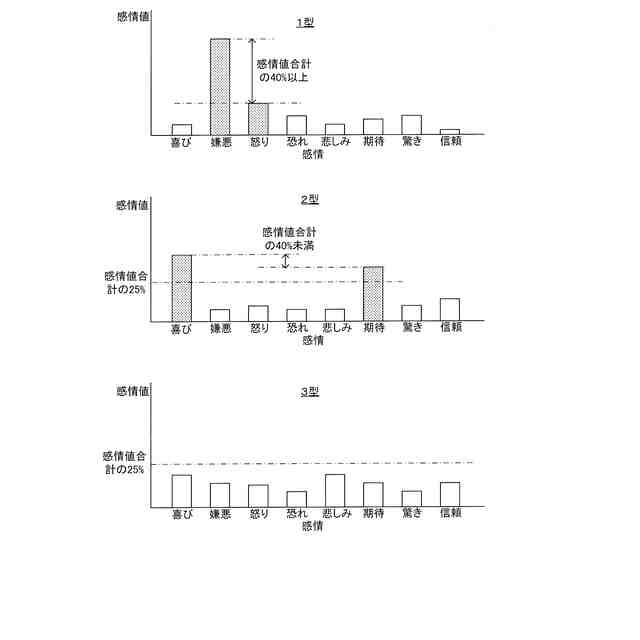 感情値

1型

感情値合計の40%以上

喜び 嫌悪 怒り 恐れ 悲しみ 期待 驚き 信頼
感情

感情値

2型

感情値合計の40%未満

感情値合計の25%

喜び 嫌悪 怒り 恐れ 悲しみ 期待 驚き 信頼
感情

感情値

3型

感情値合計の25%

喜び 嫌悪 怒り 恐れ 悲しみ 期待 驚き 信頼
感情